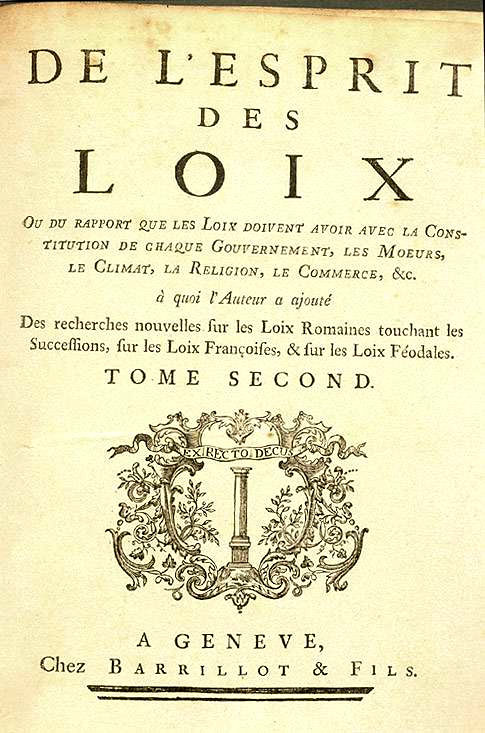 DE L'ESPRIT DES LOIX

OU DU RAPPORT QUE LES LOIX DOIVENT AVOIR AVEC LA CONSTITUTION DE CHAQUE GOUVERNEMENT, LES MOEURS, LE CLIMAT, LA RELIGION, LE COMMERCE, &c.

à quoi l'Auteur a ajouté

Des recherches nouvelles ſur les Loix Romaines touchant les Succeſſions, ſur les Loix Françoiſes, & ſur les Loix Féodales.

TOME SECOND.

EX RECTO DECUS

A GENEVE,
Chez BARRILLOT & FILS.